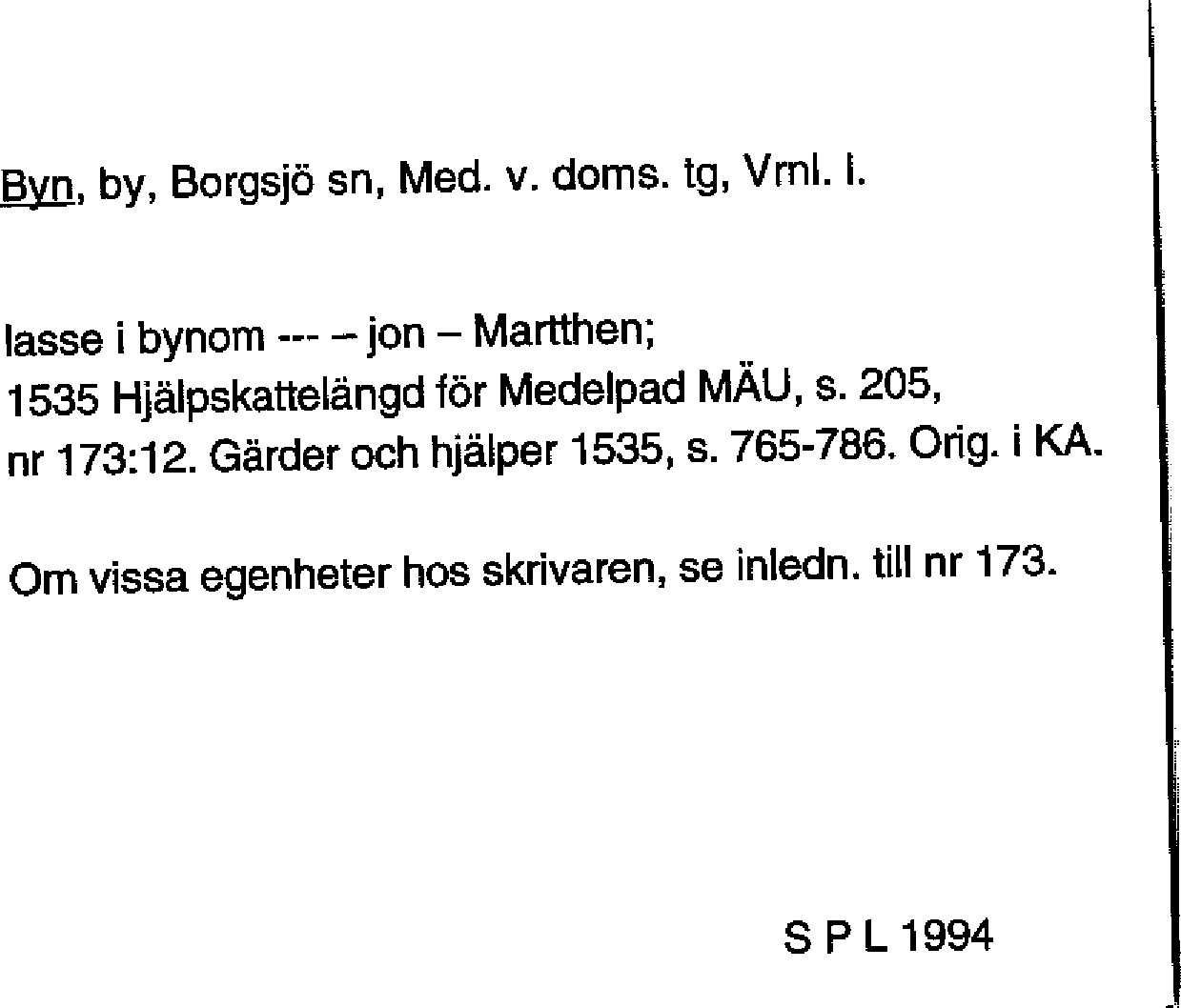 Byn, by, Borgsjö sn, Med. v. doms. tg, Vrnl. l.

lasse i bynom --- – jon – Martthen;
1535 Hjälpskattelängd för Medelpad MÄU, s. 205, nr 173:12. Gärder och hjälper 1535, s. 765-786. Orig. i KA.

Om vissa egenheter hos skrivaren, se inledn. till nr 173.

S P L 1994